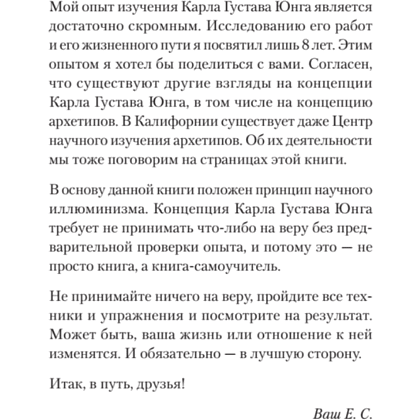 Мой опыт изучения Карла Густава Юнга является достаточно скромным. Исследованию его работ и его жизненного пути я посвятил лишь 8 лет. Этим опытом я хотел бы поделиться с вами. Согласен, что существуют другие взгляды на концепции Карла Густава Юнга, в том числе на концепцию архетипов. В Калифорнии существует даже Центр научного изучения архетипов. Об их деятельности мы тоже поговорим на страницах этой книги.

В основу данной книги положен принцип научного иллюминизма. Концепция Карла Густава Юнга требует не принимать что-либо на веру без предварительной проверки опыта, и потому это — не просто книга, а книга-самоучитель.

Не принимайте ничего на веру, пройдите все техники и упражнения и посмотрите на результат. Может быть, ваша жизнь или отношение к ней изменятся. И обязательно — в лучшую сторону.

Итак, в путь, друзья!

Ваш Е. С.